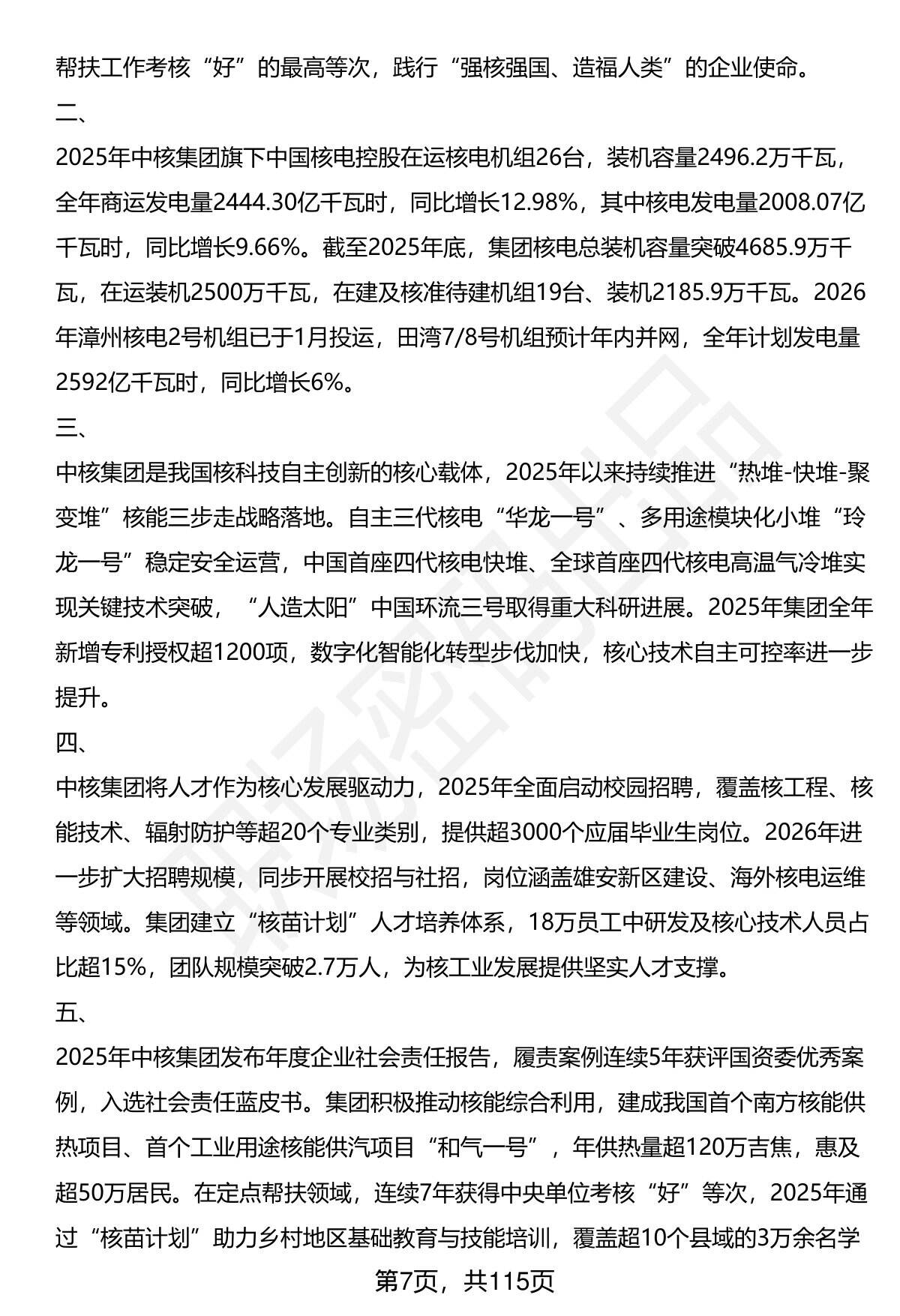 帮扶工作考核“好”的最高等次，践行“强核强国、造福人类”的企业使命。

二、

2025年中核集团旗下中国核电控股在运核电机组26台，装机容量2496.2万千瓦，全年商运发电量2444.30亿千瓦时，同比增长12.98%，其中核电发电量2008.07亿千瓦时，同比增长9.66%。截至2025年底，集团核电总装机容量突破4685.9万千瓦，在运装机2500万千瓦，在建及核准待建机组19台、装机2185.9万千瓦。2026年漳州核电2号机组已于1月投运，田湾7/8号机组预计年内并网，全年计划发电量2592亿千瓦时，同比增长6%。

三、

中核集团是我国核科技自主创新的核心载体，2025年以来持续推进“热堆-快堆-聚变堆”核能三步走战略落地。自主三代核电“华龙一号”、多用途模块化小堆“玲龙一号”稳定安全运营，中国首座四代核电快堆、全球首座四代核电高温气冷堆实现关键技术突破，“人造太阳”中国环流三号取得重大科研进展。2025年集团全年新增专利授权超1200项，数字化智能化转型步伐加快，核心技术自主可控率进一步提升。

四、

中核集团将人才作为核心发展驱动力，2025年全面启动校园招聘，覆盖核工程、核能技术、辐射防护等超20个专业类别，提供超3000个应届毕业生岗位。2026年进一步扩大招聘规模，同步开展校招与社招，岗位涵盖雄安新区建设、海外核电运维等领域。集团建立“核苗计划”人才培养体系，18万员工中研发及核心技术人员占比超15%，团队规模突破2.7万人，为核工业发展提供坚实人才支撑。

五、

2025年中核集团发布年度企业社会责任报告，履责案例连续5年获评国资委优秀案例，入选社会责任蓝皮书。集团积极推动核能综合利用，建成我国首个南方核能供热项目、首个工业用途核能供汽项目“和气一号”，年供热量超120万吉焦，惠及超50万居民。在定点帮扶领域，连续7年获得中央单位考核“好”等次，2025年通过“核苗计划”助力乡村地区基础教育与技能培训，覆盖超10个县域的3万余名学

第7页，共115页